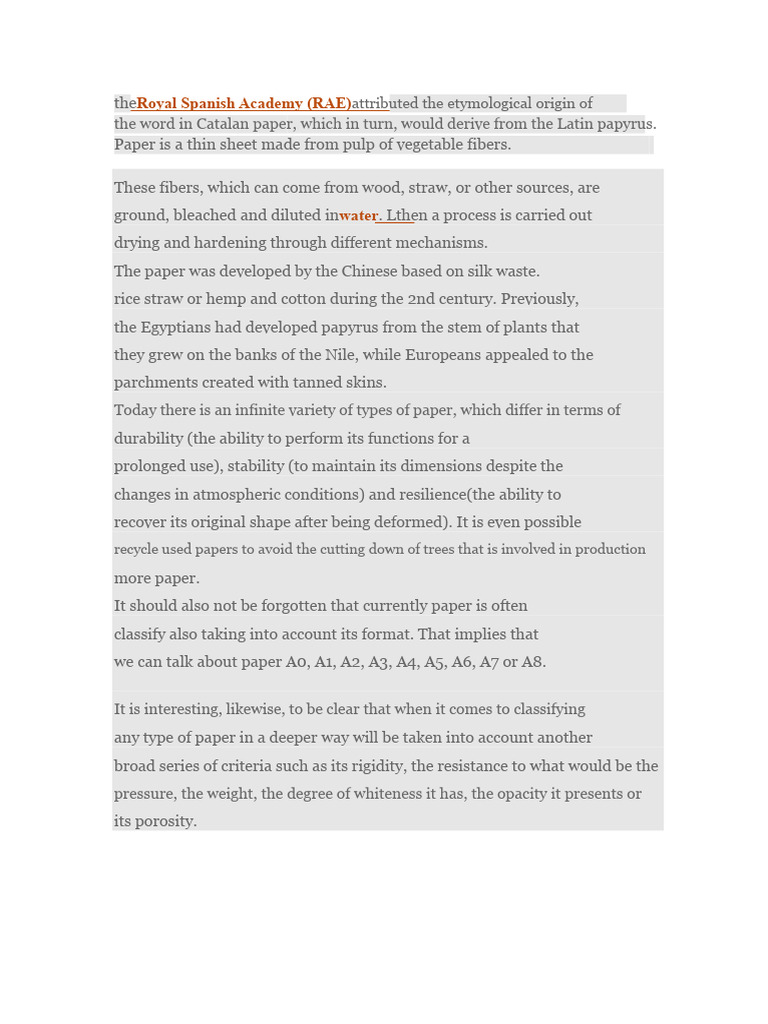 theRoyal Spanish Academy (RAE)attributed the etymological origin of the word in Catalan paper, which in turn, would derive from the Latin papyrus. Paper is a thin sheet made from pulp of vegetable fibers.

These fibers, which can come from wood, straw, or other sources, are ground, bleached and diluted inwater. Lthen a process is carried out drying and hardening through different mechanisms.
The paper was developed by the Chinese based on silk waste.
rice straw or hemp and cotton during the 2nd century. Previously, the Egyptians had developed papyrus from the stem of plants that they grew on the banks of the Nile, while Europeans appealed to the parchments created with tanned skins.
Today there is an infinite variety of types of paper, which differ in terms of durability (the ability to perform its functions for a prolonged use), stability (to maintain its dimensions despite the changes in atmospheric conditions) and resilience(the ability to recover its original shape after being deformed). It is even possible recycle used papers to avoid the cutting down of trees that is involved in production more paper.
It should also not be forgotten that currently paper is often classify also taking into account its format. That implies that we can talk about paper A0, A1, A2, A3, A4, A5, A6, A7 or A8.

It is interesting, likewise, to be clear that when it comes to classifying any type of paper in a deeper way will be taken into account another broad series of criteria such as its rigidity, the resistance to what would be the pressure, the weight, the degree of whiteness it has, the opacity it presents or its porosity.